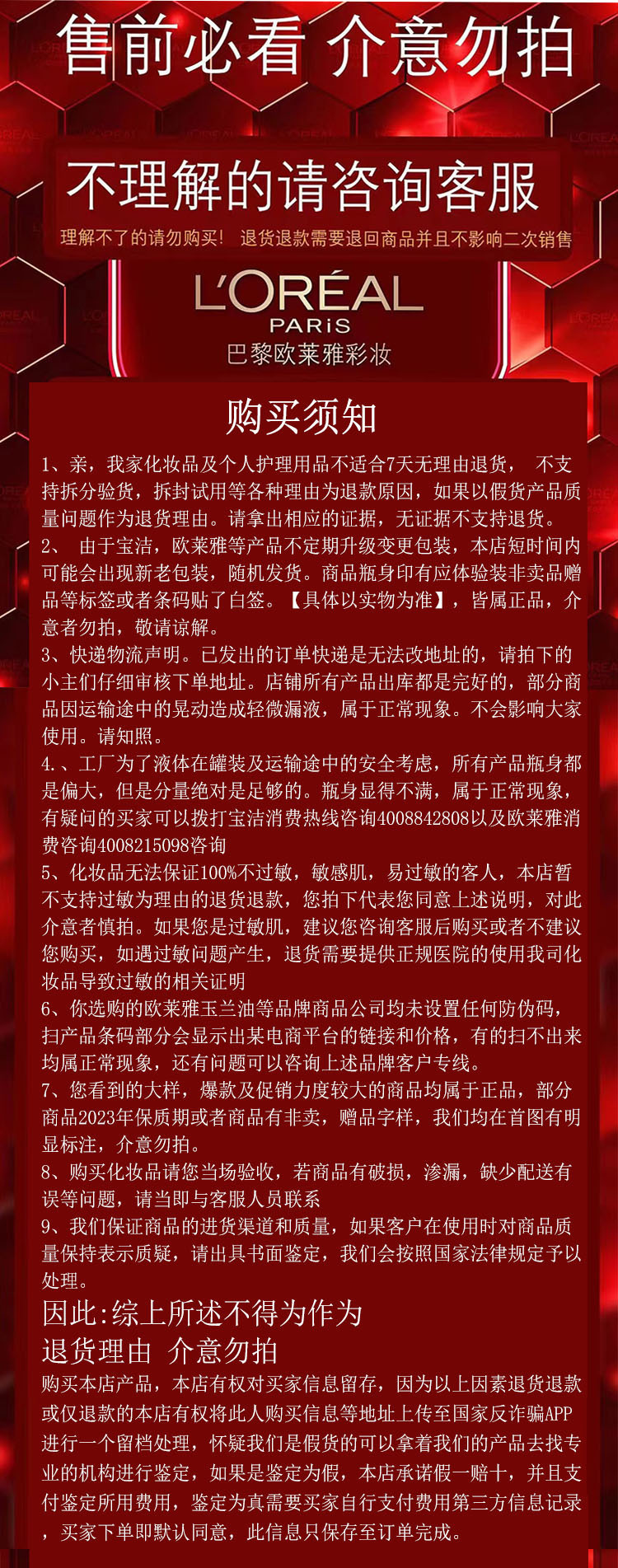 售前必看 介意勿拍

不理解的请咨询客服

理解不了的请勿购买! 退货退款需要退回商品并且不影响二次销售

L'ORÉAL
PARIS
巴黎欧莱雅彩妆

购买须知

1、亲，我家化妆品及个人护理用品不适合7天无理由退货， 不支持拆分验货，拆封试用等各种理由为退款原因，如果以假货产品质量问题作为退货理由。请拿出相应的证据，无证据不支持退货。

2、 由于宝洁，欧莱雅等产品不定期升级变更包装，本店短时间内可能会出现新老包装，随机发货。商品瓶身印有应体验装非卖品赠品等标签或者条码贴了白签。【具体以实物为准】，皆属正品，介意者勿拍，敬请谅解。

3、快递物流声明。已发出的订单快递是无法改地址的，请拍下的小主们仔细审核下单地址。店铺所有产品出库都是完好的，部分商品因运输途中的晃动造成轻微漏液，属于正常现象。不会影响大家使用。请知照。

4.、工厂为了液体在罐装及运输途中的安全考虑，所有产品瓶身都是偏大，但是分量绝对是足够的。瓶身显得不满，属于正常现象，有疑问的买家可以拨打宝洁消费热线咨询4008842808以及欧莱雅消费咨询4008215098咨询

5、化妆品无法保证100%不过敏，敏感肌，易过敏的客人，本店暂不支持过敏为理由的退货退款，您拍下代表您同意上述说明，对此介意者慎拍。如果您是过敏肌，建议您咨询客服后购买或者不建议您购买，如遇过敏问题产生，退货需要提供正规医院的使用我司化妆品导致过敏的相关证明

6、你选购的欧莱雅玉兰油等品牌商品公司均未设置任何防伪码，扫产品条码部分会显示出某电商平台的链接和价格，有的扫不出来均属正常现象，还有问题可以咨询上述品牌客户专线。

7、您看到的大样，爆款及促销力度较大的商品均属于正品，部分商品2023年保质期或者商品有非卖，赠品字样，我们均在首图有明显标注，介意勿拍。

8、购买化妆品请您当场验收，若商品有破损，渗漏，缺少配送有误等问题，请当即与客服人员联系

9、我们保证商品的进货渠道和质量，如果客户在使用时对商品质量保持表示质疑，请出具书面鉴定，我们会按照国家法律规定予以处理。

因此:综上所述不得为作为
退货理由 介意勿拍

购买本店产品，本店有权对买家信息留存，因为以上因素退货退款或仅退款的本店有权将此人购买信息等地址上传至国家反诈骗APP进行一个留档处理，怀疑我们是假货的可以拿着我们的产品去找专业的机构进行鉴定，如果是鉴定为假，本店承诺假一赔十，并且支付鉴定所用费用，鉴定为真需要买家自行支付费用第三方信息记录，买家下单即默认同意，此信息只保存至订单完成。